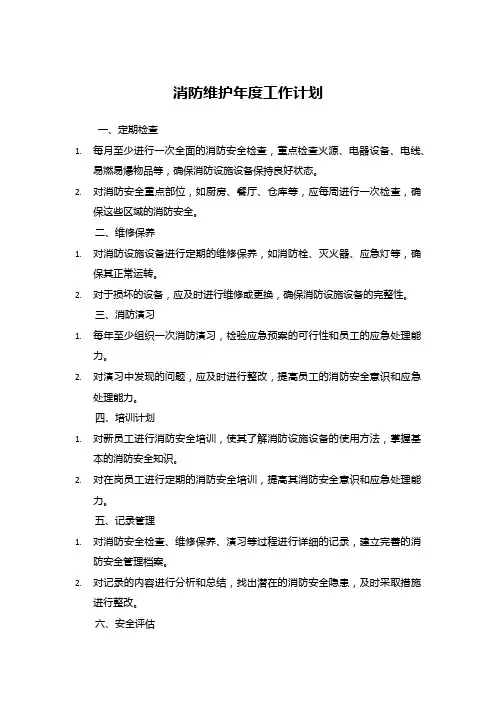 消防维护年度工作计划

一、定期检查

1. 每月至少进行一次全面的消防安全检查，重点检查火源、电器设备、电线、易燃易爆物品等，确保消防设施设备保持良好状态。

2. 对消防安全重点部位，如厨房、餐厅、仓库等，应每周进行一次检查，确保这些区域的消防安全。

二、维修保养

1. 对消防设施设备进行定期的维修保养，如消防栓、灭火器、应急灯等，确保其正常运转。

2. 对于损坏的设备，应及时进行维修或更换，确保消防设施设备的完整性。

三、消防演习

1. 每年至少组织一次消防演习，检验应急预案的可行性和员工的应急处理能力。

2. 对演习中发现的问题，应及时进行整改，提高员工的消防安全意识和应急处理能力。

四、培训计划

1. 对新员工进行消防安全培训，使其了解消防设施设备的使用方法，掌握基本的消防安全知识。

2. 对在岗员工进行定期的消防安全培训，提高其消防安全意识和应急处理能力。

五、记录管理

1. 对消防安全检查、维修保养、演习等过程进行详细的记录，建立完善的消防安全管理档案。

2. 对记录的内容进行分析和总结，找出潜在的消防安全隐患，及时采取措施进行整改。

六、安全评估